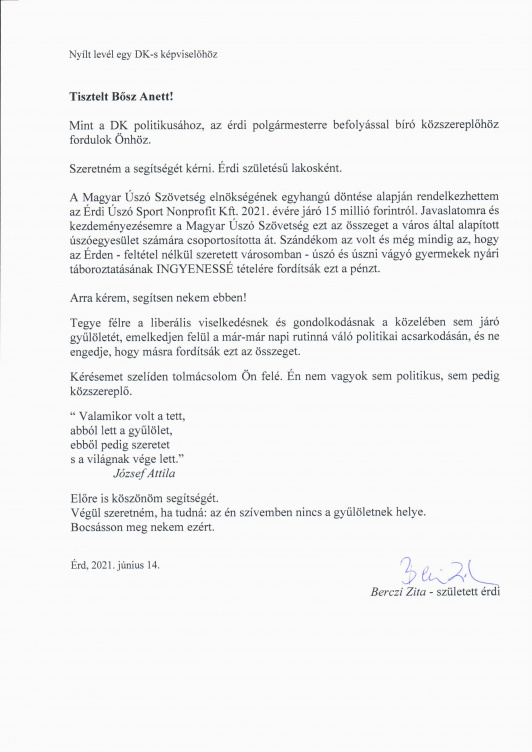 Nyílt levél egy DK-s képviselőhöz

Tisztelt Bősz Anett!

Mint a DK politikusához, az érdi polgármesterre befolyással bíró közszereplőhöz fordulok Önhöz.

Szeretném a segítségét kérni. Érdi születésű lakosként.

A Magyar Úszó Szövetség elnökségének egyhangú döntése alapján rendelkezhettem az Érdi Úszó Sport Nonprofit Kft. 2021. évére járó 15 millió forintról. Javaslatomra és kezdeményezésemre a Magyar Úszó Szövetség ezt az összeget a város által alapított úszóegyesület számára csoportosította át. Szándékom az volt és még mindig az, hogy az Érden - feltétel nélkül szeretett városomban - úszó és úszni vágyó gyermekek nyári táboroztatásának INGYENESSÉ tételére fordítsák ezt a pénzt.

Arra kérem, segítsen nekem ebben!

Tegye félre a liberális viselkedésnek és gondolkodásnak a közelében sem járó gyűlöletét, emelkedjen felül a már-már napi rutinná váló politikai acsarkodásán, és ne engedje, hogy másra fordítsák ezt az összeget.

Kérésemet szelíden tolmácsolom Ön felé. Én nem vagyok sem politikus, sem pedig közszereplő.

“ Valamikor volt a tett,
abból lett a gyűlölet,
ebből pedig szeretet
s a világnak vége lett.”
József Attila

Előre is köszönöm segítségét.
Végül szeretném, ha tudná: az én szívemben nincs a gyűlöletnek helye.
Bocsásson meg nekem ezért.

Érd, 2021. június 14.

Berczi Zita

Berczi Zita - született érdi